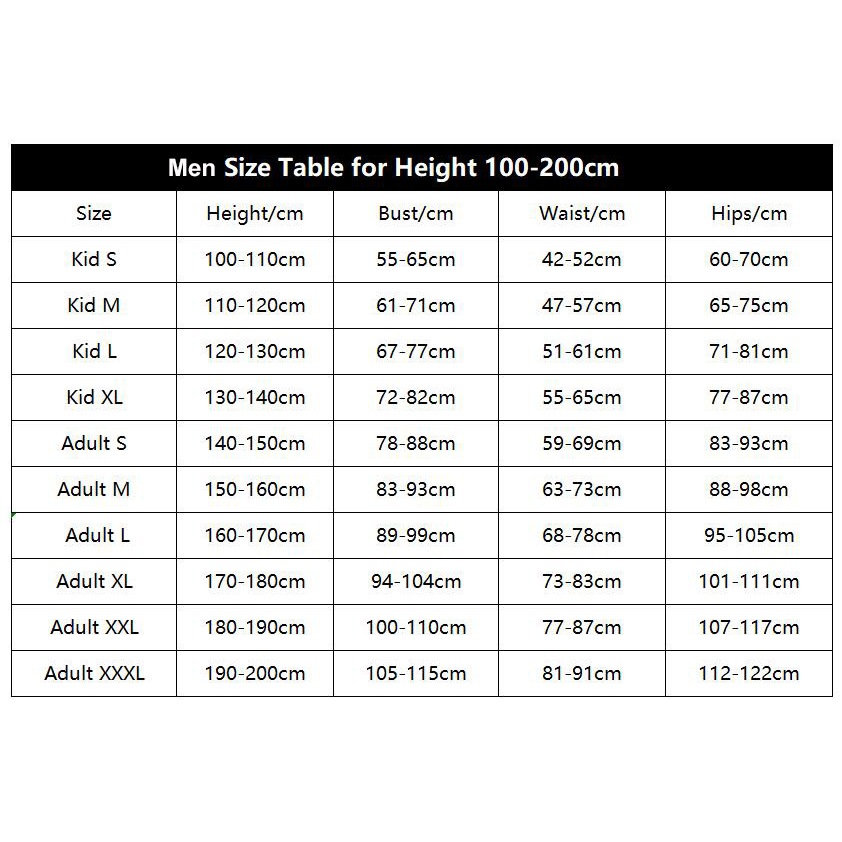 Men Size Table for Height 100-200cm

| Size | Height/cm | Bust/cm | Waist/cm | Hips/cm |
|---|---|---|---|---|
| Kid S | 100-110cm | 55-65cm | 42-52cm | 60-70cm |
| Kid M | 110-120cm | 61-71cm | 47-57cm | 65-75cm |
| Kid L | 120-130cm | 67-77cm | 51-61cm | 71-81cm |
| Kid XL | 130-140cm | 72-82cm | 55-65cm | 77-87cm |
| Adult S | 140-150cm | 78-88cm | 59-69cm | 83-93cm |
| Adult M | 150-160cm | 83-93cm | 63-73cm | 88-98cm |
| Adult L | 160-170cm | 89-99cm | 68-78cm | 95-105cm |
| Adult XL | 170-180cm | 94-104cm | 73-83cm | 101-111cm |
| Adult XXL | 180-190cm | 100-110cm | 77-87cm | 107-117cm |
| Adult XXXL | 190-200cm | 105-115cm | 81-91cm | 112-122cm |